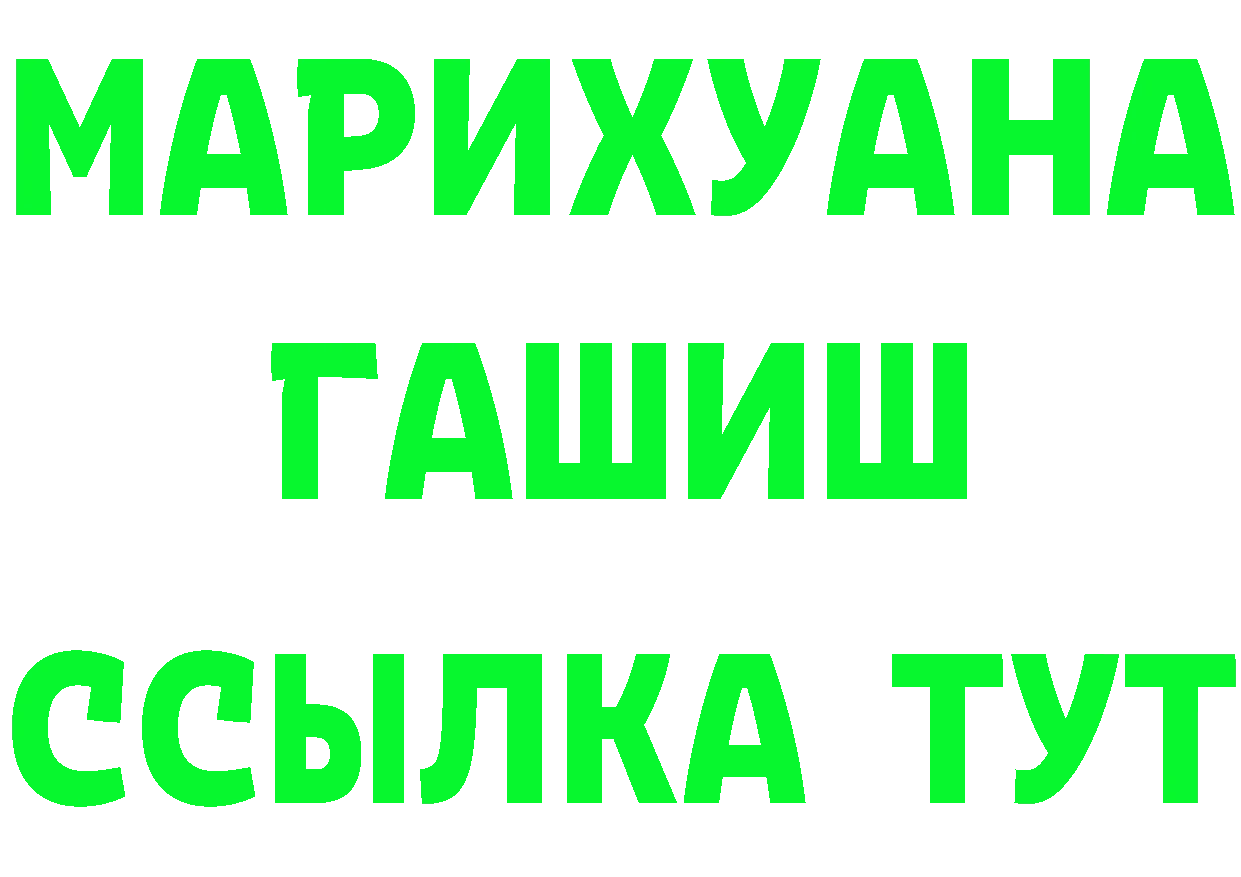 МАРИХУАНА
ГАШИШ
ССЫЛКА ТУТ